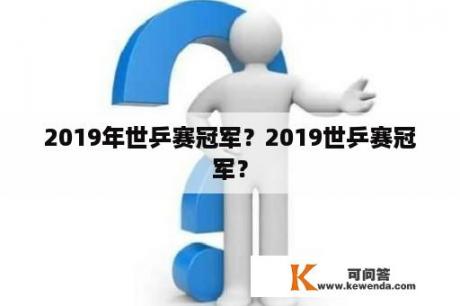 2019年世乒赛冠军？2019世乒赛冠军？

K 可问答
www.kewenda.com